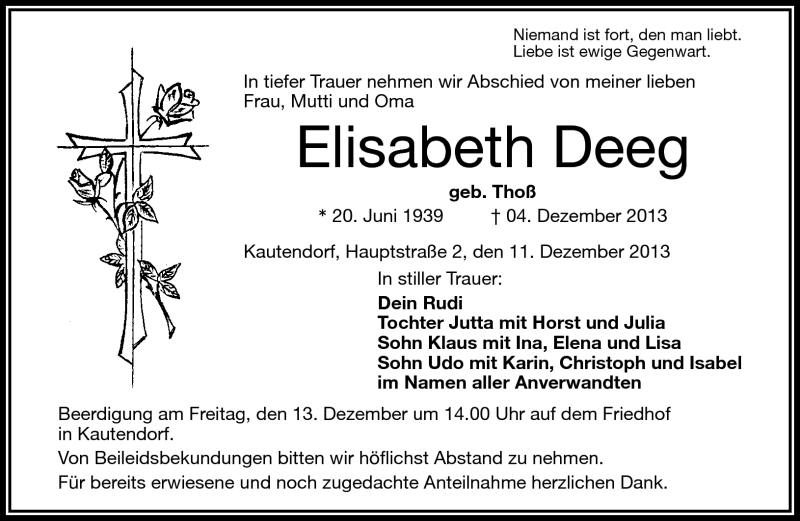 Niemand ist fort, den man liebt.
Liebe ist ewige Gegenwart.

In tiefer Trauer nehmen wir Abschied von meiner lieben Frau, Mutti und Oma

Elisabeth Deeg

geb. Thoß

* 20. Juni 1939 † 04. Dezember 2013

Kautendorf, Hauptstraße 2, den 11. Dezember 2013

In stiller Trauer:

Dein Rudi
Tochter Jutta mit Horst und Julia
Sohn Klaus mit Ina, Elena und Lisa
Sohn Udo mit Karin, Christoph und Isabel
im Namen aller Anverwandten

Beerdigung am Freitag, den 13. Dezember um 14.00 Uhr auf dem Friedhof in Kautendorf.

Von Beileidsbekundungen bitten wir höflichst Abstand zu nehmen.

Für bereits erwiesene und noch zugedachte Anteilnahme herzlichen Dank.